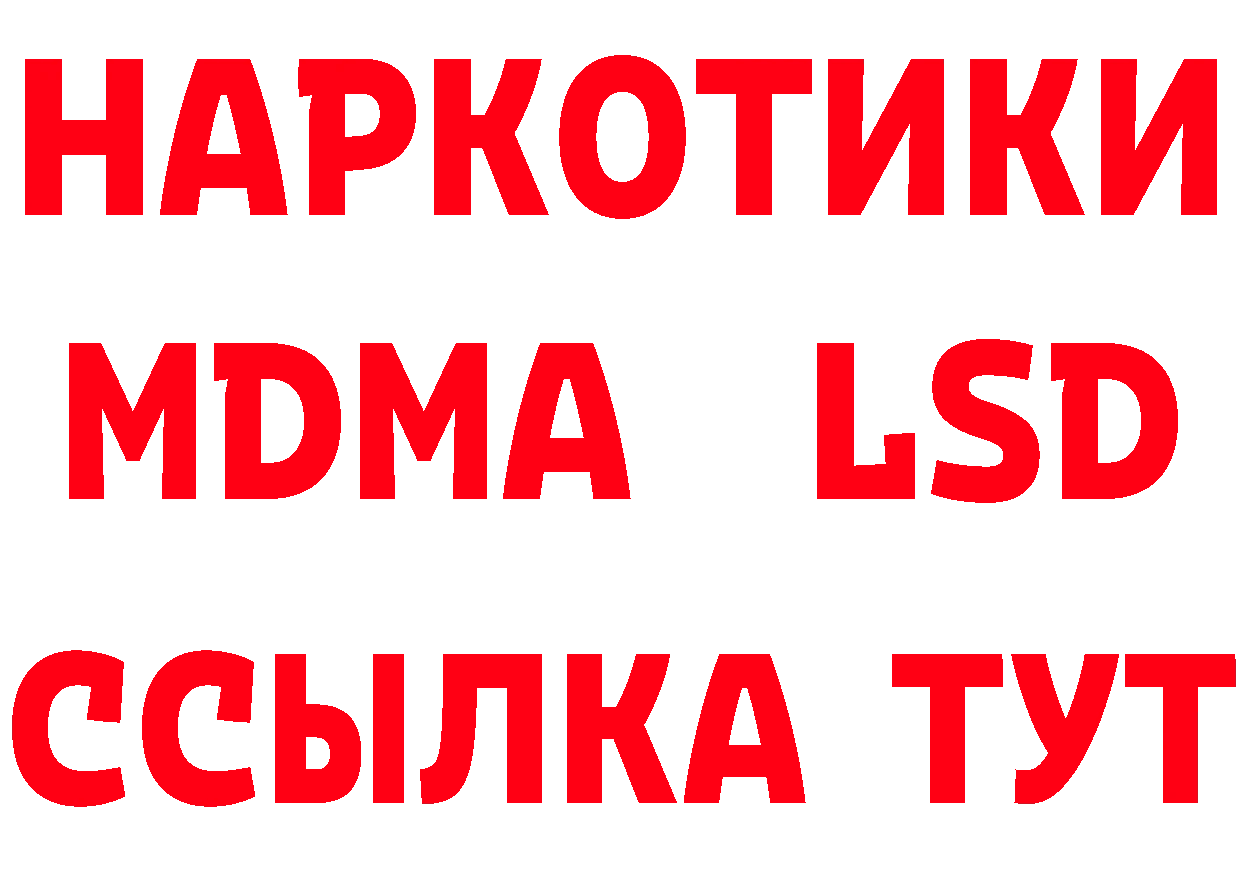 НАРКОТИКИ
MDMA LSD
ССЫЛКА ТУТ